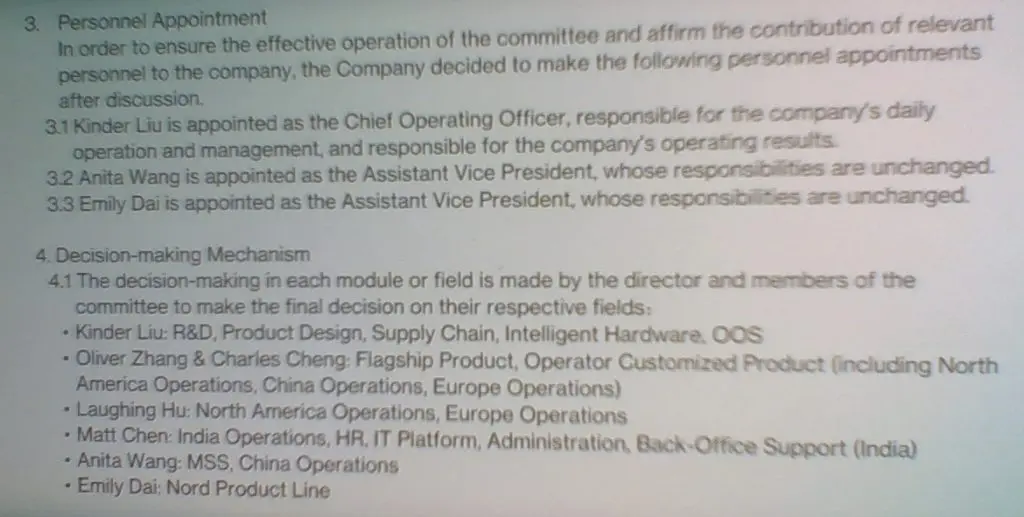 3. Personnel Appointment

In order to ensure the effective operation of the committee and affirm the contribution of relevant personnel to the company, the Company decided to make the following personnel appointments after discussion.

3.1 Kinder Liu is appointed as the Chief Operating Officer, responsible for the company's daily operation and management, and responsible for the company's operating results.

3.2 Anita Wang is appointed as the Assistant Vice President, whose responsibilities are unchanged.

3.3 Emily Dai is appointed as the Assistant Vice President, whose responsibilities are unchanged.

4. Decision-making Mechanism

4.1 The decision-making in each module or field is made by the director and members of the committee to make the final decision on their respective fields:

• Kinder Liu: R&D, Product Design, Supply Chain, Intelligent Hardware, OOS
• Oliver Zhang & Charles Cheng: Flagship Product, Operator Customized Product (including North America Operations, China Operations, Europe Operations)
• Laughing Hu: North America Operations, Europe Operations
• Matt Chen: India Operations, HR, IT Platform, Administration, Back-Office Support (India)
• Anita Wang: MSS, China Operations
• Emily Dai: Nord Product Line